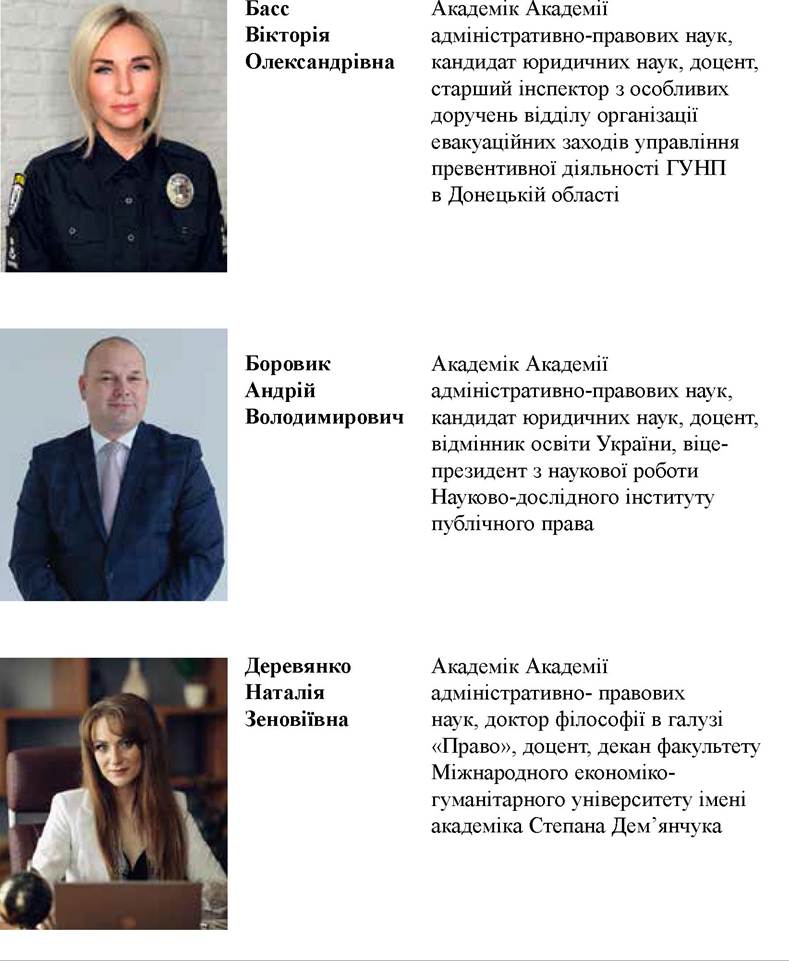 Басс
Вікторія
Олександрівна

Академік Академії адміністративно-правових наук, кандидат юридичних наук, доцент, старший інспектор з особливих доручень відділу організації евакуаційних заходів управління превентивної діяльності ГУНП в Донецькій області

Боровик
Андрій
Володимирович

Академік Академії адміністративно-правових наук, кандидат юридичних наук, доцент, відмінник освіти України, віце-президент з наукової роботи Науково-дослідного інституту публічного права

Деревянко
Наталія
Зеновіївна

Академік Академії адміністративно- правових наук, доктор філософії в галузі «Право», доцент, декан факультету Міжнародного економіко-гуманітарного університету імені академіка Степана Дем'янчука